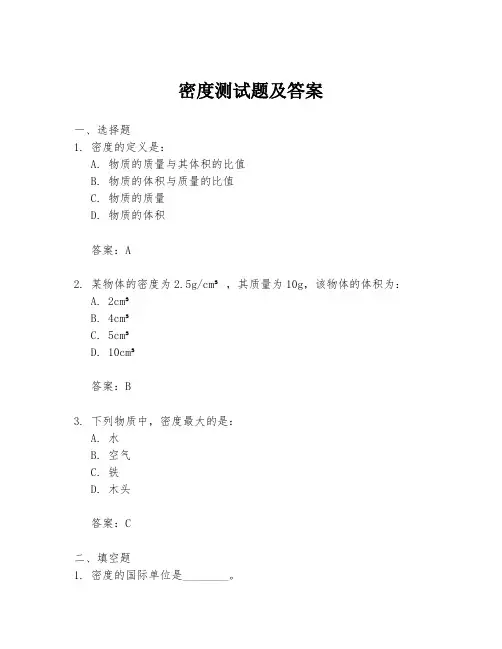 密度测试题及答案

一、选择题
1. 密度的定义是：
A. 物质的质量与其体积的比值
B. 物质的体积与质量的比值
C. 物质的质量
D. 物质的体积

答案：A

2. 某物体的密度为 $2.5g/cm^3$ ，其质量为 10g，该物体的体积为：
A. $2cm^3$
B. $4cm^3$
C. $5cm^3$
D. $10cm^3$

答案：B

3. 下列物质中，密度最大的是：
A. 水
B. 空气
C. 铁
D. 木头

答案：C

二、填空题
1. 密度的国际单位是________。